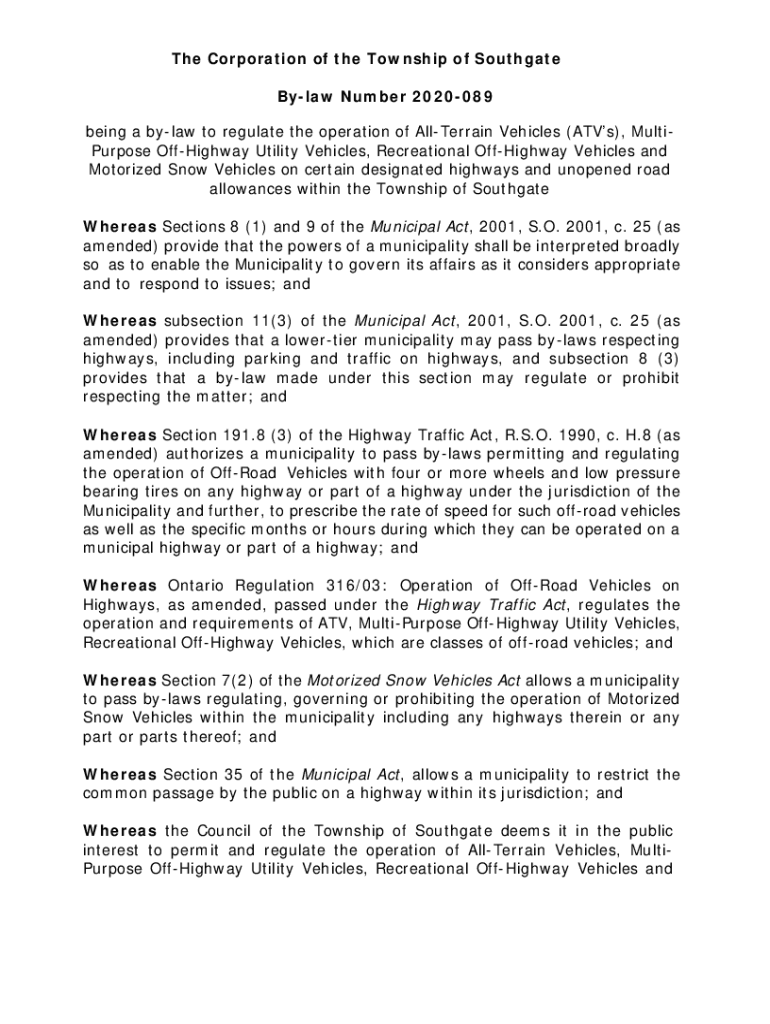 The Corporation of the Township of Southgate

By-law Number 2020-089

being a by-law to regulate the operation of All-Terrain Vehicles (ATV's), Multi-Purpose Off-Highway Utility Vehicles, Recreational Off-Highway Vehicles and Motorized Snow Vehicles on certain designated highways and unopened road allowances within the Township of Southgate

Whereas Sections 8 (1) and 9 of the Municipal Act, 2001, S.O. 2001, c. 25 (as amended) provide that the powers of a municipality shall be interpreted broadly so as to enable the Municipality to govern its affairs as it considers appropriate and to respond to issues; and

Whereas subsection 11(3) of the Municipal Act, 2001, S.O. 2001, c. 25 (as amended) provides that a lower-tier municipality may pass by-laws respecting highways, including parking and traffic on highways, and subsection 8 (3) provides that a by-law made under this section may regulate or prohibit respecting the matter; and

Whereas Section 191.8 (3) of the Highway Traffic Act, R.S.O. 1990, c. H.8 (as amended) authorizes a municipality to pass by-laws permitting and regulating the operation of Off-Road Vehicles with four or more wheels and low pressure bearing tires on any highway or part of a highway under the jurisdiction of the Municipality and further, to prescribe the rate of speed for such off-road vehicles as well as the specific months or hours during which they can be operated on a municipal highway or part of a highway; and

Whereas Ontario Regulation 316/03: Operation of Off-Road Vehicles on Highways, as amended, passed under the Highway Traffic Act, regulates the operation and requirements of ATV, Multi-Purpose Off-Highway Utility Vehicles, Recreational Off-Highway Vehicles, which are classes of off-road vehicles; and

Whereas Section 7(2) of the Motorized Snow Vehicles Act allows a municipality to pass by-laws regulating, governing or prohibiting the operation of Motorized Snow Vehicles within the municipality including any highways therein or any part or parts thereof; and

Whereas Section 35 of the Municipal Act, allows a municipality to restrict the common passage by the public on a highway within its jurisdiction; and

Whereas the Council of the Township of Southgate deems it in the public interest to permit and regulate the operation of All-Terrain Vehicles, Multi-Purpose Off-Highway Utility Vehicles, Recreational Off-Highway Vehicles and